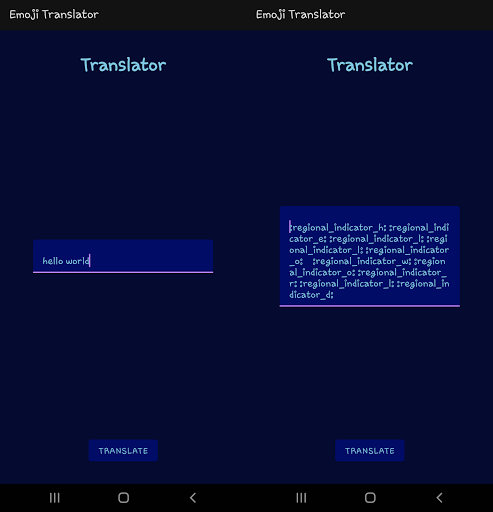 Emoji Translator

Translator

hello world

TRANSLATE

Emoji Translator

Translator

:regional_indicator_h: :regional_indicator_e: :regional_indicator_l: :regional_indicator_l: :regional_indicator_o: :regional_indicator_w: :regional_indicator_o: :regional_indicator_r: :regional_indicator_l: :regional_indicator_d:

TRANSLATE